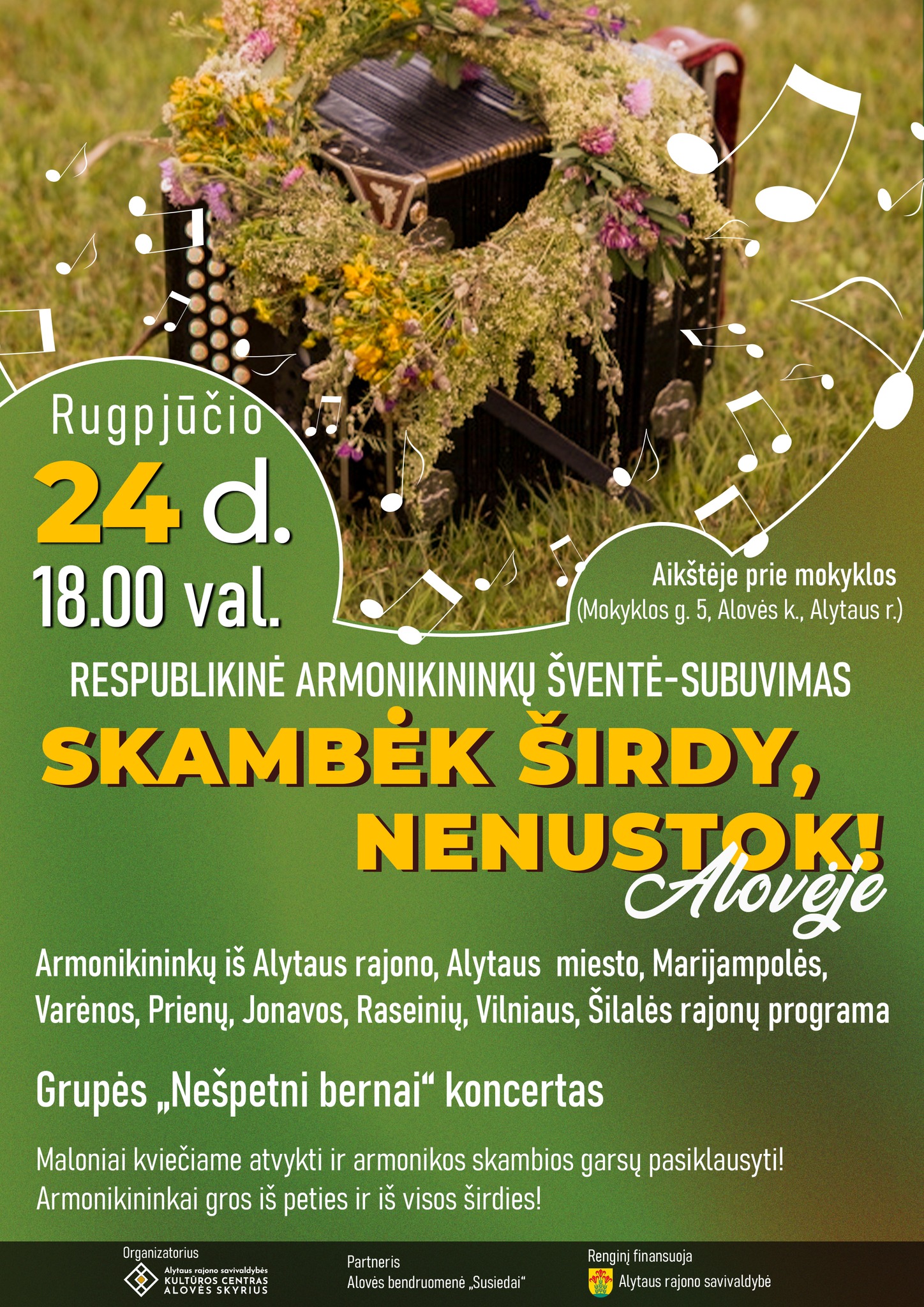 Rugpjūčio
24 d.
18.00 val.

Aikštėje prie mokyklos
(Mokyklos g. 5, Alovės k., Alytaus r.)

RESPUBLIKINĖ ARMONIKININKŲ ŠVENTĖ-SUBUVIMAS
SKAMBĖK ŠIRDY, NENUSTOK!
Alovėje

Armonikininkų iš Alytaus rajono, Alytaus miesto, Marijampolės, Varėnos, Prienų, Jonavos, Raseinių, Vilniaus, Šilalės rajonų programa

Grupės „Nešpetni bernai“ koncertas

Maloniai kviečiame atvykti ir armonikos skambios garsų pasiklausyti!
Armonikininkai gros iš peties ir iš visos širdies!

Organizatorius
Alytaus rajono savivaldybės KULTŪROS CENTRAS ALOVĖS SKYRIUS

Partneris
Alovės bendruomenė „Susiedai“

Renginį finansuoja
Alytaus rajono savivaldybė